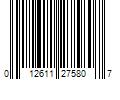 0 12611 27580 7